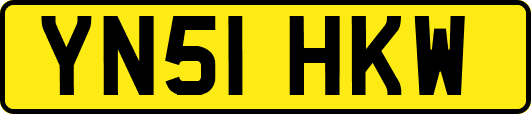 YN51 HKW